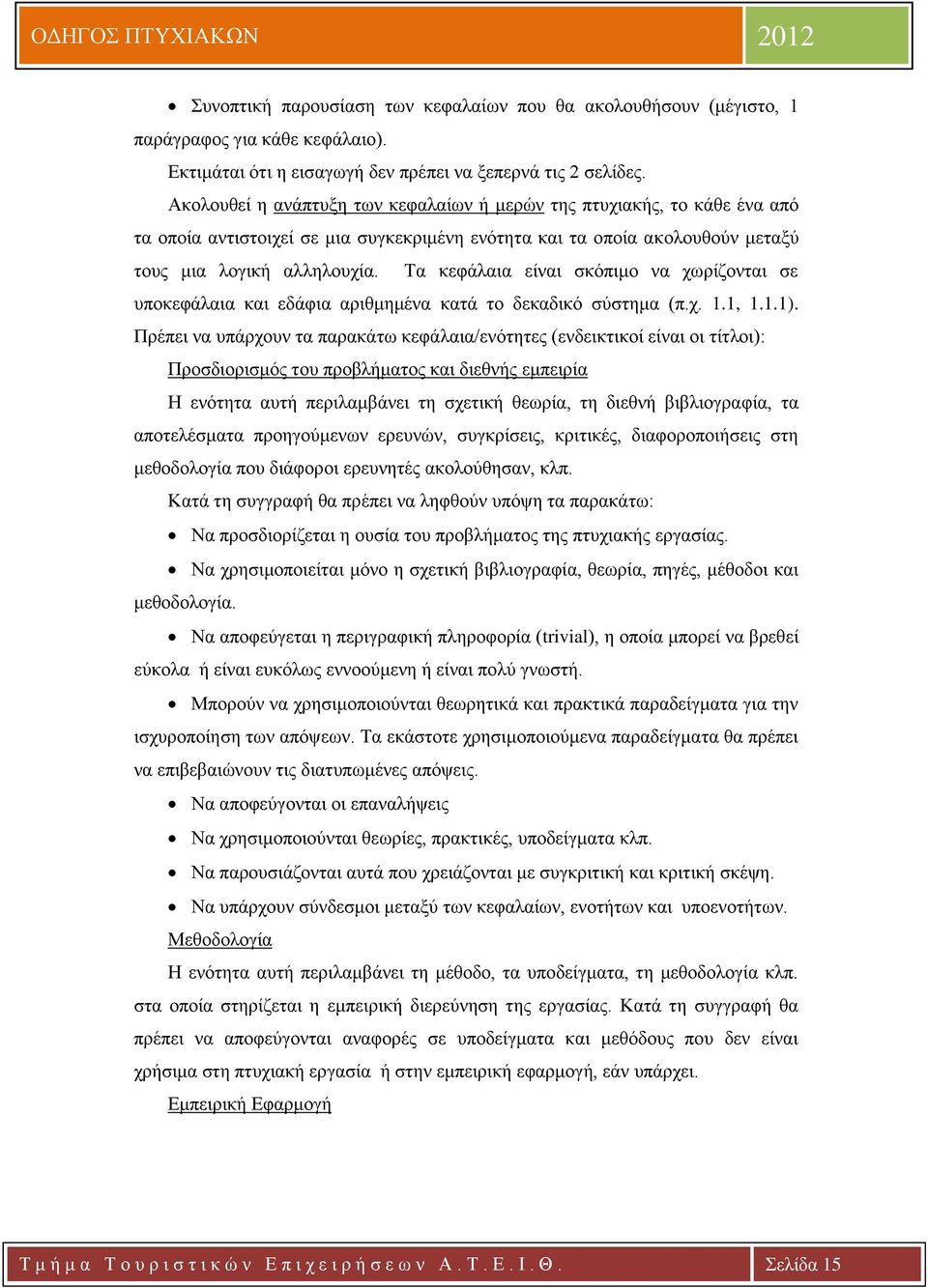 ΟΔΗΓΟΣ ΠΤΥΧΙΑΚΩΝ 2012

• Συνοπτική παρουσίαση των κεφαλαίων που θα ακολουθήσουν (μέγιστο, 1 παράγραφος για κάθε κεφάλαιο).

Εκτιμάται ότι η εισαγωγή δεν πρέπει να ξεπερνά τις 2 σελίδες.

Ακολουθεί η ανάπτυξη των κεφαλαίων ή μερών της πτυχιακής, το κάθε ένα από τα οποία αντιστοιχεί σε μια συγκεκριμένη ενότητα και τα οποία ακολουθούν μεταξύ τους μια λογική αλληλουχία. Τα κεφάλαια είναι σκόπιμο να χωρίζονται σε υποκεφάλαια και εδάφια αριθμημένα κατά το δεκαδικό σύστημα (π.χ. 1.1, 1.1.1). Πρέπει να υπάρχουν τα παρακάτω κεφάλαια/ενότητες (ενδεικτικοί είναι οι τίτλοι):

Προσδιορισμός του προβλήματος και διεθνής εμπειρία

Η ενότητα αυτή περιλαμβάνει τη σχετική θεωρία, τη διεθνή βιβλιογραφία, τα αποτελέσματα προηγούμενων ερευνών, συγκρίσεις, κριτικές, διαφοροποιήσεις στη μεθοδολογία που διάφοροι ερευνητές ακολούθησαν, κλπ.

Κατά τη συγγραφή θα πρέπει να ληφθούν υπόψη τα παρακάτω:

• Να προσδιορίζεται η ουσία του προβλήματος της πτυχιακής εργασίας.

• Να χρησιμοποιείται μόνο η σχετική βιβλιογραφία, θεωρία, πηγές, μέθοδοι και μεθοδολογία.

• Να αποφεύγεται η περιγραφική πληροφορία (trivial), η οποία μπορεί να βρεθεί εύκολα ή είναι ευκόλως εννοούμενη ή είναι πολύ γνωστή.

• Μπορούν να χρησιμοποιούνται θεωρητικά και πρακτικά παραδείγματα για την ισχυροποίηση των απόψεων. Τα εκάστοτε χρησιμοποιούμενα παραδείγματα θα πρέπει να επιβεβαιώνουν τις διατυπωμένες απόψεις.

• Να αποφεύγονται οι επαναλήψεις

• Να χρησιμοποιούνται θεωρίες, πρακτικές, υποδείγματα κλπ.

• Να παρουσιάζονται αυτά που χρειάζονται με συγκριτική και κριτική σκέψη.

• Να υπάρχουν σύνδεσμοι μεταξύ των κεφαλαίων, ενοτήτων και υποενοτήτων.

Μεθοδολογία

Η ενότητα αυτή περιλαμβάνει τη μέθοδο, τα υποδείγματα, τη μεθοδολογία κλπ. στα οποία στηρίζεται η εμπειρική διερεύνηση της εργασίας. Κατά τη συγγραφή θα πρέπει να αποφεύγονται αναφορές σε υποδείγματα και μεθόδους που δεν είναι χρήσιμα στη πτυχιακή εργασία ή στην εμπειρική εφαρμογή, εάν υπάρχει.

Εμπειρική Εφαρμογή

Τμήμα Τουριστικών Επιχειρήσεων Α.Τ.Ε.Ι.Θ. Σελίδα 15